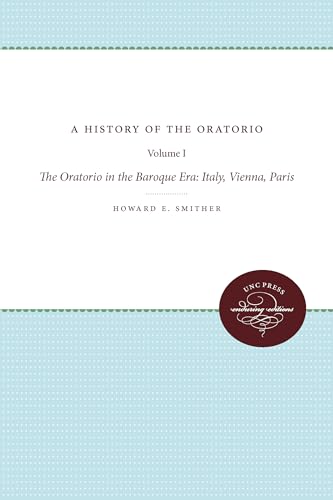 A HISTORY OF THE ORATORIO

Volume I

The Oratorio in the Baroque Era: Italy, Vienna, Paris

HOWARD E. SMITHER

UNC PRESS
enduring editions